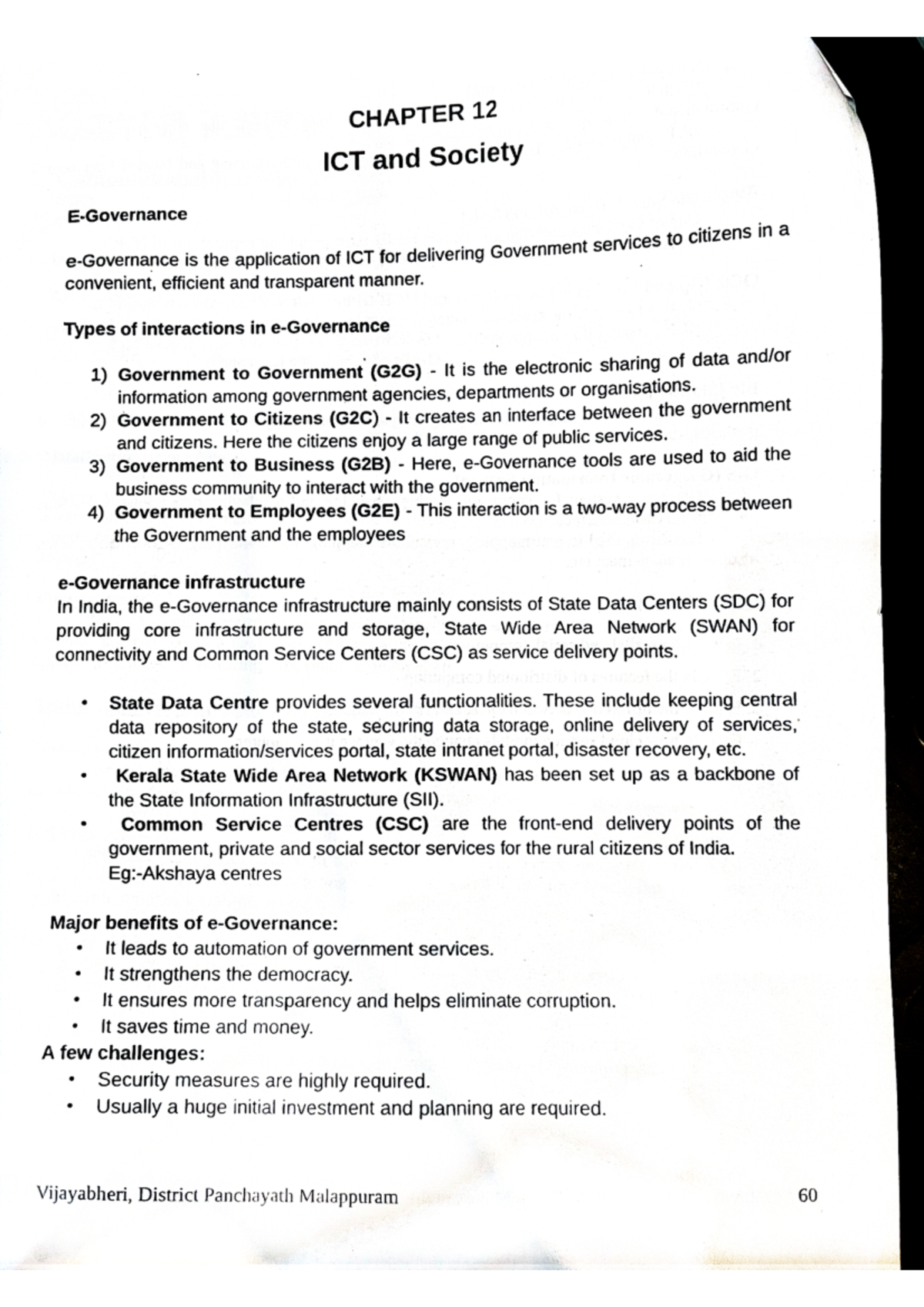 CHAPTER 12
ICT and Society

E-Governance

e-Governance is the application of ICT for delivering Government services to citizens in a convenient, efficient and transparent manner.

Types of interactions in e-Governance

1) Government to Government (G2G) - It is the electronic sharing of data and/or information among government agencies, departments or organisations.
2) Government to Citizens (G2C) - It creates an interface between the government and citizens. Here the citizens enjoy a large range of public services.
3) Government to Business (G2B) - Here, e-Governance tools are used to aid the business community to interact with the government.
4) Government to Employees (G2E) - This interaction is a two-way process between the Government and the employees

e-Governance infrastructure
In India, the e-Governance infrastructure mainly consists of State Data Centers (SDC) for providing core infrastructure and storage, State Wide Area Network (SWAN) for connectivity and Common Service Centers (CSC) as service delivery points.

• State Data Centre provides several functionalities. These include keeping central data repository of the state, securing data storage, online delivery of services, citizen information/services portal, state intranet portal, disaster recovery, etc.
• Kerala State Wide Area Network (KSWAN) has been set up as a backbone of the State Information Infrastructure (SII).
• Common Service Centres (CSC) are the front-end delivery points of the government, private and social sector services for the rural citizens of India. Eg:-Akshaya centres

Major benefits of e-Governance:
• It leads to automation of government services.
• It strengthens the democracy.
• It ensures more transparency and helps eliminate corruption.
• It saves time and money.
A few challenges:
• Security measures are highly required.
• Usually a huge initial investment and planning are required.

Vijayabheri, District Panchayath Malappuram 60